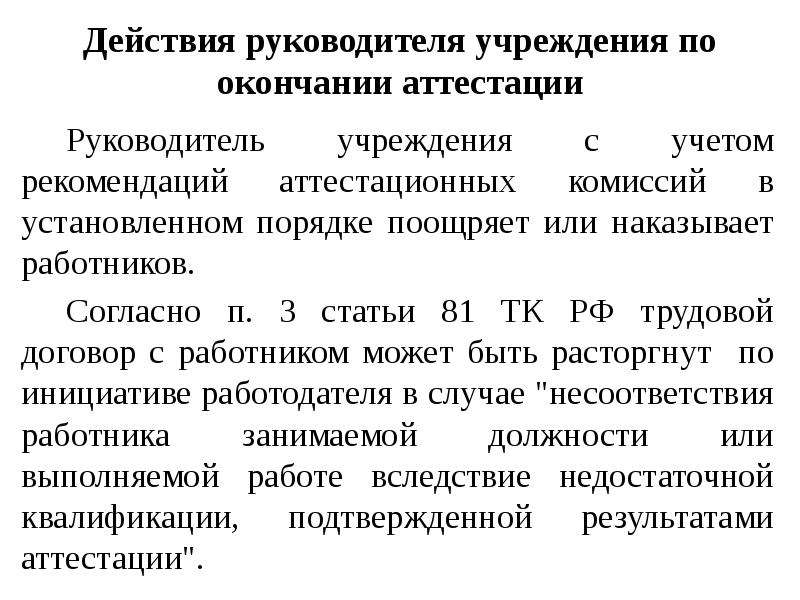 Действия руководителя учреждения по окончании аттестации

Руководитель учреждения с учетом рекомендаций аттестационных комиссий в установленном порядке поощряет или наказывает работников.

Согласно п. 3 статьи 81 ТК РФ трудовой договор с работником может быть расторгнут по инициативе работодателя в случае "несоответствия работника занимаемой должности или выполняемой работе вследствие недостаточной квалификации, подтвержденной результатами аттестации".